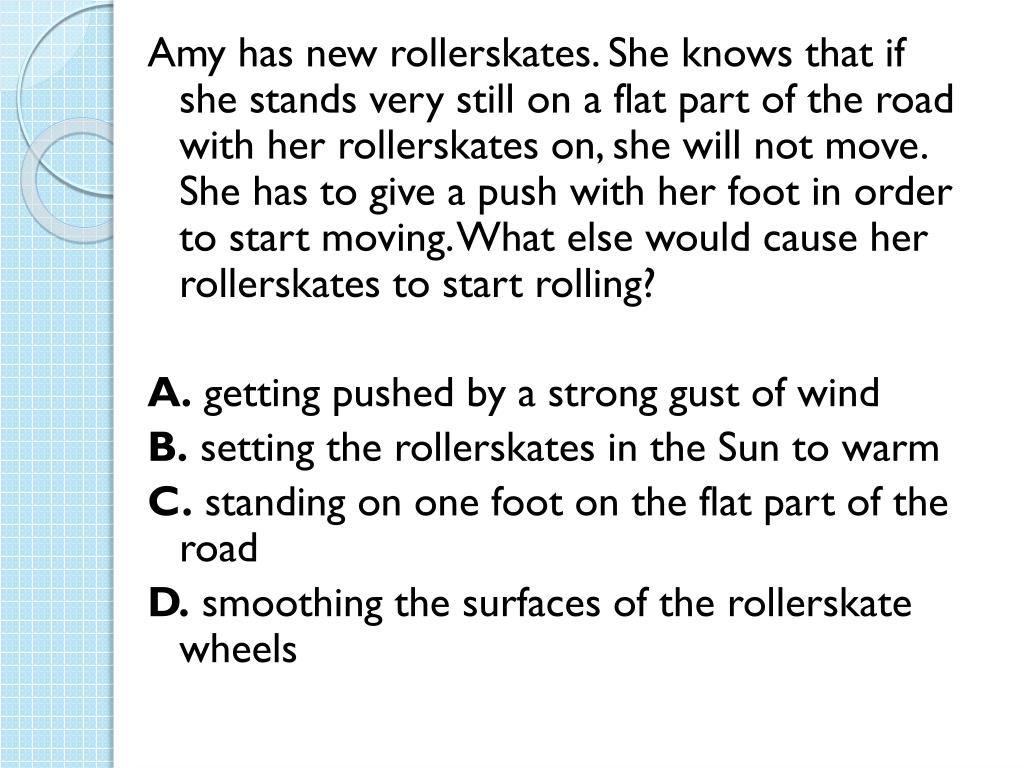 Amy has new rollerskates. She knows that if she stands very still on a flat part of the road with her rollerskates on, she will not move. She has to give a push with her foot in order to start moving. What else would cause her rollerskates to start rolling?

A. getting pushed by a strong gust of wind

B. setting the rollerskates in the Sun to warm

C. standing on one foot on the flat part of the road

D. smoothing the surfaces of the rollerskate wheels